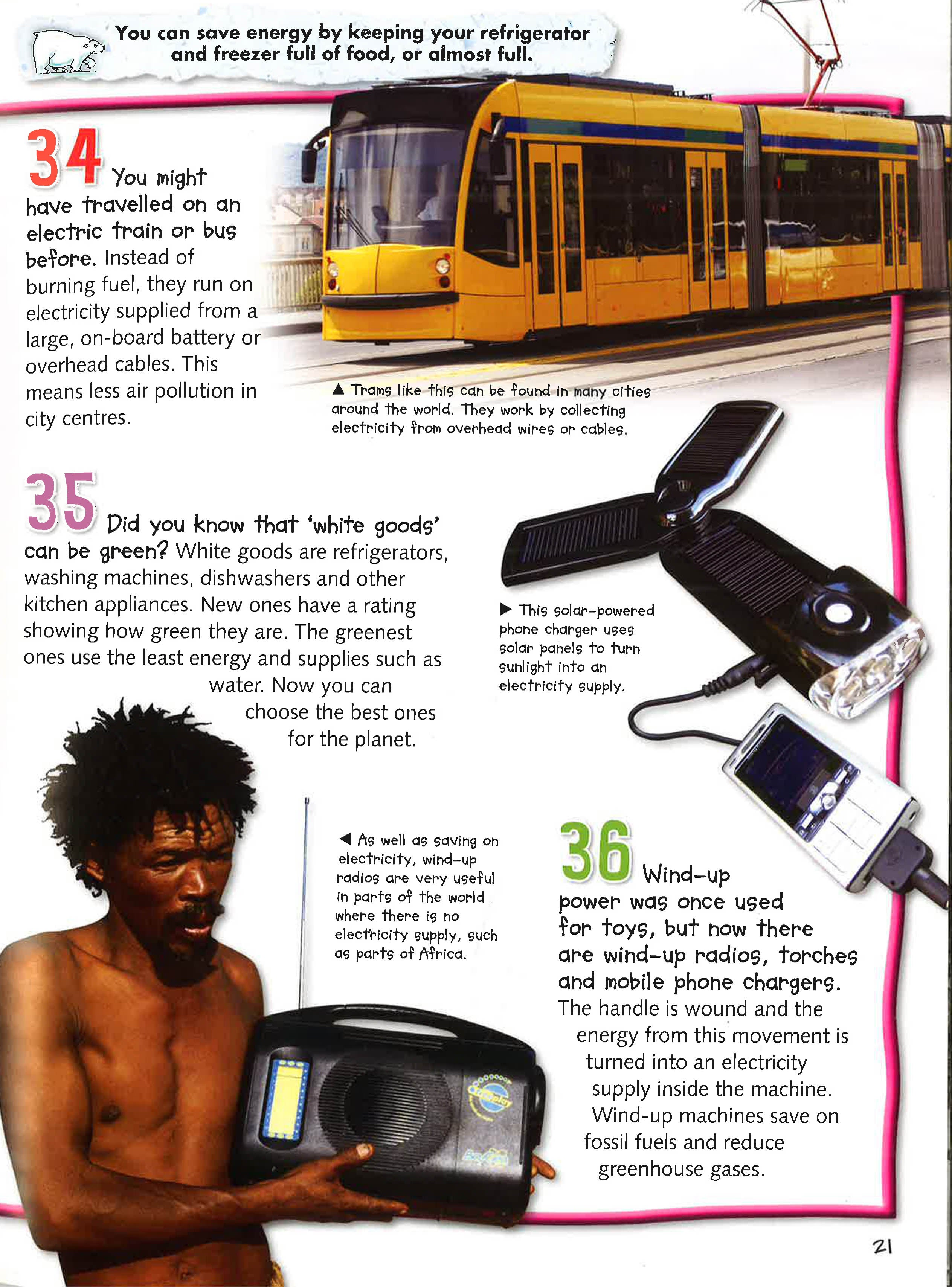 You can save energy by keeping your refrigerator and freezer full of food, or almost full.

34 You might have travelled on an electric train or bus before. Instead of burning fuel, they run on electricity supplied from a large, on-board battery or overhead cables. This means less air pollution in city centres.

▲ Trams like this can be found in many cities around the world. They work by collecting electricity from overhead wires or cables.

35 Did you know that 'white goods' can be green? White goods are refrigerators, washing machines, dishwashers and other kitchen appliances. New ones have a rating showing how green they are. The greenest ones use the least energy and supplies such as water. Now you can choose the best ones for the planet.

▶ This solar-powered phone charger uses solar panels to turn sunlight into an electricity supply.

◀ As well as saving on electricity, wind-up radios are very useful in parts of the world where there is no electricity supply, such as parts of Africa.

36 Wind-up power was once used for toys, but now there are wind-up radios, torches and mobile phone chargers. The handle is wound and the energy from this movement is turned into an electricity supply inside the machine. Wind-up machines save on fossil fuels and reduce greenhouse gases.

21